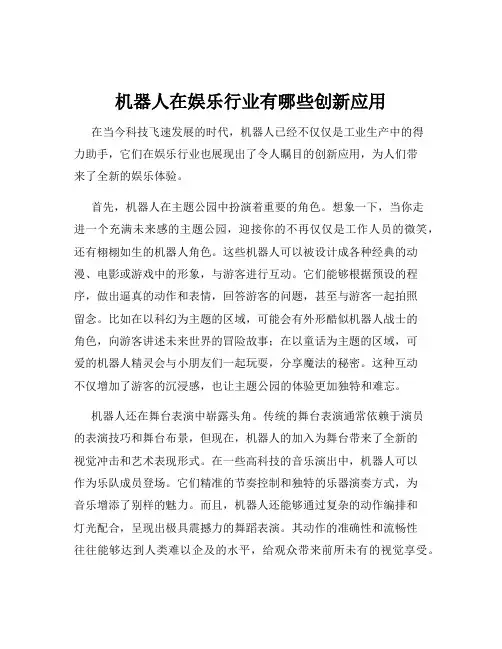 机器人在娱乐行业有哪些创新应用

在当今科技飞速发展的时代，机器人已经不仅仅是工业生产中的得力助手，它们在娱乐行业也展现出了令人瞩目的创新应用，为人们带来了全新的娱乐体验。

首先，机器人在主题公园中扮演着重要的角色。想象一下，当你走进一个充满未来感的主题公园，迎接你的不再仅仅是工作人员的微笑，还有栩栩如生的机器人角色。这些机器人可以被设计成各种经典的动漫、电影或游戏中的形象，与游客进行互动。它们能够根据预设的程序，做出逼真的动作和表情，回答游客的问题，甚至与游客一起拍照留念。比如在以科幻为主题的区域，可能会有外形酷似机器人战士的角色，向游客讲述未来世界的冒险故事；在以童话为主题的区域，可爱的机器人精灵会与小朋友们一起玩耍，分享魔法的秘密。这种互动不仅增加了游客的沉浸感，也让主题公园的体验更加独特和难忘。

机器人还在舞台表演中崭露头角。传统的舞台表演通常依赖于演员的表演技巧和舞台布景，但现在，机器人的加入为舞台带来了全新的视觉冲击和艺术表现形式。在一些高科技的音乐演出中，机器人可以作为乐队成员登场。它们精准的节奏控制和独特的乐器演奏方式，为音乐增添了别样的魅力。而且，机器人还能够通过复杂的动作编排和灯光配合，呈现出极具震撼力的舞蹈表演。其动作的准确性和流畅性往往能够达到人类难以企及的水平，给观众带来前所未有的视觉享受。